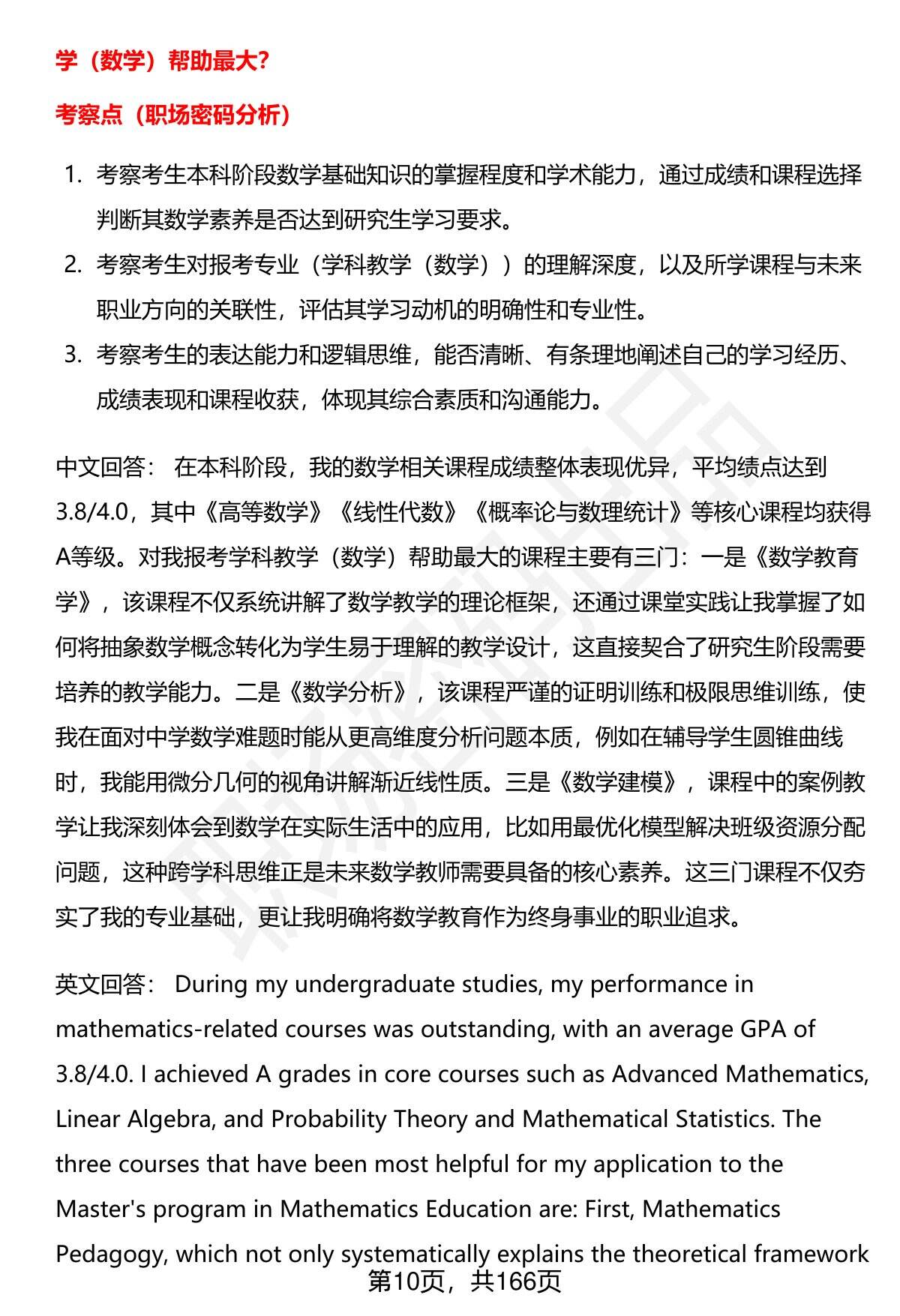 学（数学）帮助最大?

考察点（职场密码分析）

1. 考察考生本科阶段数学基础知识的掌握程度和学术能力，通过成绩和课程选择判断其数学素养是否达到研究生学习要求。
2. 考察考生对报考专业（学科教学（数学））的理解深度，以及所学课程与未来职业方向的关联性，评估其学习动机的明确性和专业性。
3. 考察考生的表达能力和逻辑思维，能否清晰、有条理地阐述自己的学习经历、成绩表现和课程收获，体现其综合素质和沟通能力。

中文回答： 在本科阶段，我的数学相关课程成绩整体表现优异，平均绩点达到3.8/4.0，其中《高等数学》《线性代数》《概率论与数理统计》等核心课程均获得A等级。对我报考学科教学（数学）帮助最大的课程主要有三门：一是《数学教育学》，该课程不仅系统讲解了数学教学的理论框架，还通过课堂实践让我掌握了如何将抽象数学概念转化为学生易于理解的教学设计，这直接契合了研究生阶段需要培养的教学能力。二是《数学分析》，该课程严谨的证明训练和极限思维训练，使我在面对中学数学难题时能从更高维度分析问题本质，例如在辅导学生圆锥曲线时，我能用微分几何的视角讲解渐近线性质。三是《数学建模》，课程中的案例教学让我深刻体会到数学在实际生活中的应用，比如用最优化模型解决班级资源分配问题，这种跨学科思维正是未来数学教师需要具备的核心素养。这三门课程不仅夯实了我的专业基础，更让我明确将数学教育作为终身事业的职业追求。

英文回答： During my undergraduate studies, my performance in mathematics-related courses was outstanding, with an average GPA of 3.8/4.0. I achieved A grades in core courses such as Advanced Mathematics, Linear Algebra, and Probability Theory and Mathematical Statistics. The three courses that have been most helpful for my application to the Master's program in Mathematics Education are: First, Mathematics Pedagogy, which not only systematically explains the theoretical framework

第10页，共166页